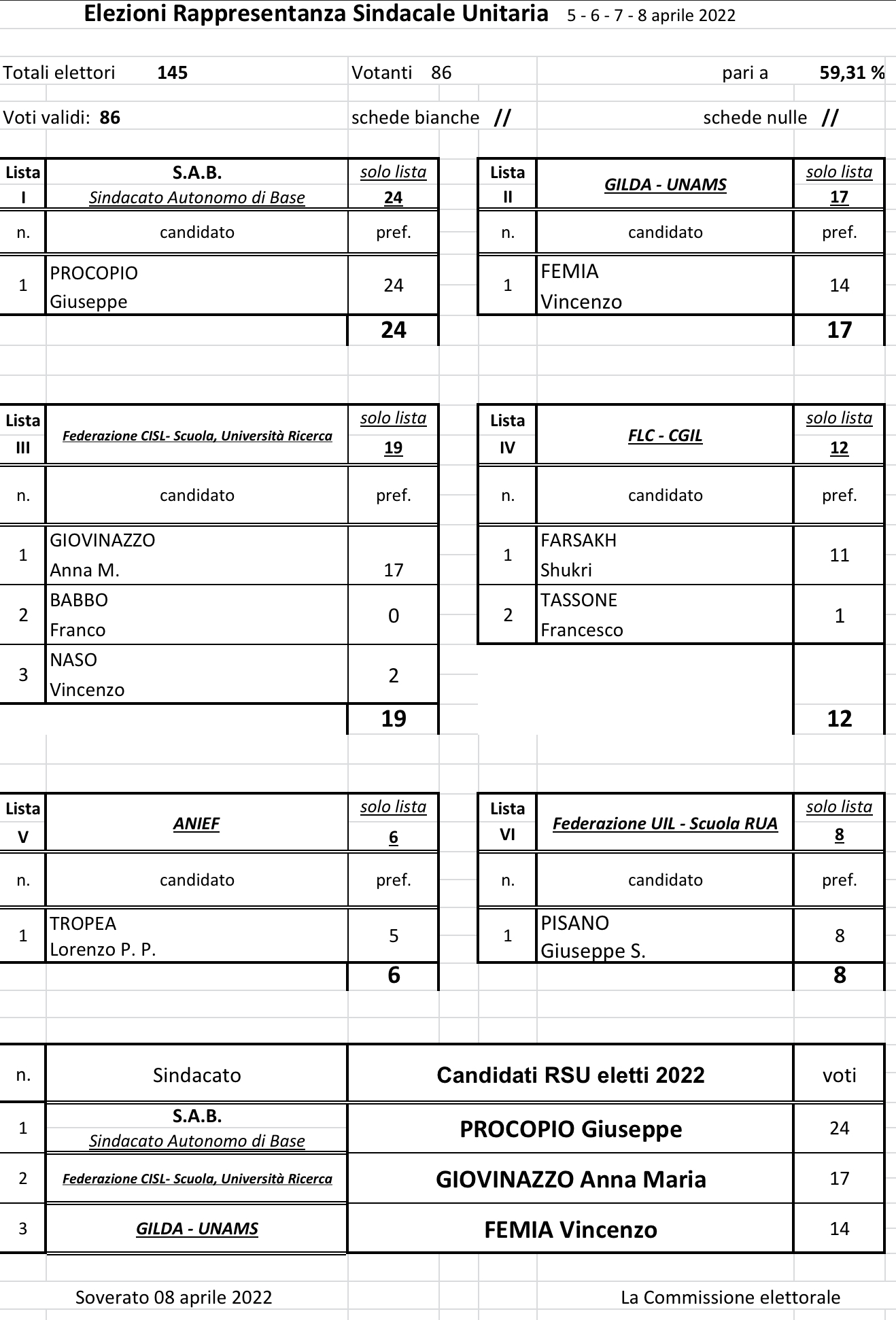 Elezioni Rappresentanza Sindacale Unitaria 5 - 6 - 7 - 8 aprile 2022

Totali elettori 145 Votanti 86 pari a 59,31 %

Voti validi: 86 schede bianche // schede nulle //

| Lista I | S.A.B. Sindacato Autonomo di Base | solo lista 24 |
|---|---|---|
| n. | candidato | pref. |
| 1 | PROCOPIO Giuseppe | 24 |
| | | 24 |

| Lista II | GILDA - UNAMS | solo lista 17 |
|---|---|---|
| n. | candidato | pref. |
| 1 | FEMIA Vincenzo | 14 |
| | | 17 |

| Lista III | Federazione CISL- Scuola, Università Ricerca | solo lista 19 |
|---|---|---|
| n. | candidato | pref. |
| 1 | GIOVINAZZO Anna M. | 17 |
| 2 | BABBO Franco | 0 |
| 3 | NASO Vincenzo | 2 |
| | | 19 |

| Lista IV | FLC - CGIL | solo lista 12 |
|---|---|---|
| n. | candidato | pref. |
| 1 | FARSAKH Shukri | 11 |
| 2 | TASSONE Francesco | 1 |
| | | 12 |

| Lista V | ANIEF | solo lista 6 |
|---|---|---|
| n. | candidato | pref. |
| 1 | TROPEA Lorenzo P. P. | 5 |
| | | 6 |

| Lista VI | Federazione UIL - Scuola RUA | solo lista 8 |
|---|---|---|
| n. | candidato | pref. |
| 1 | PISANO Giuseppe S. | 8 |
| | | 8 |

| n. | Sindacato | Candidati RSU eletti 2022 | voti |
|---|---|---|---|
| 1 | S.A.B. Sindacato Autonomo di Base | PROCOPIO Giuseppe | 24 |
| 2 | Federazione CISL- Scuola, Università Ricerca | GIOVINAZZO Anna Maria | 17 |
| 3 | GILDA - UNAMS | FEMIA Vincenzo | 14 |

Soverato 08 aprile 2022 La Commissione elettorale